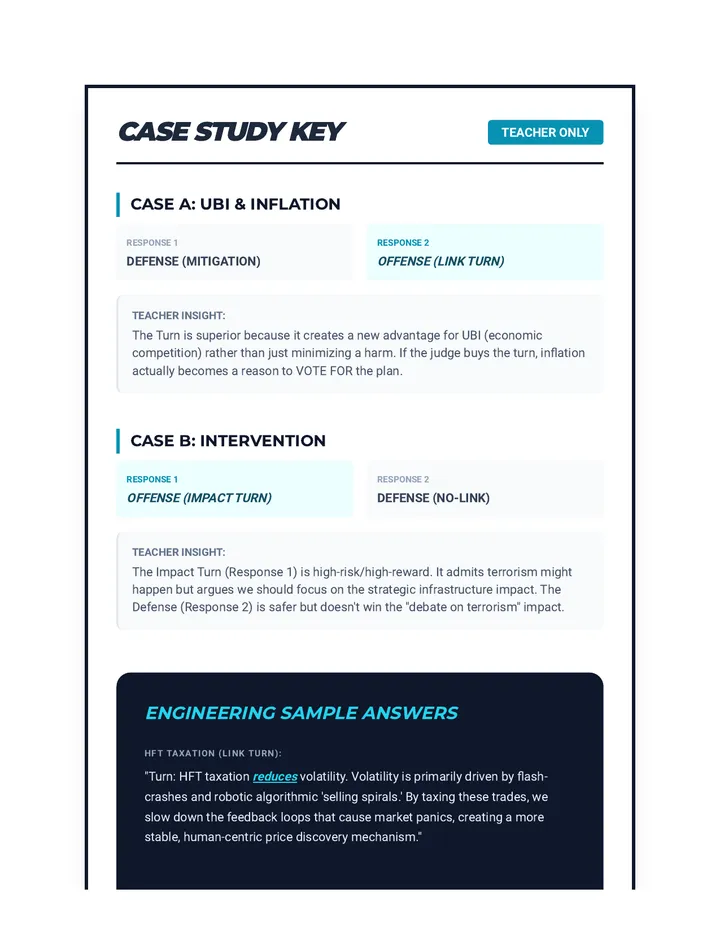 CASE STUDY KEY

TEACHER ONLY

CASE A: UBI & INFLATION

RESPONSE 1
DEFENSE (MITIGATION)

RESPONSE 2
OFFENSE (LINK TURN)

TEACHER INSIGHT:
The Turn is superior because it creates a new advantage for UBI (economic competition) rather than just minimizing a harm. If the judge buys the turn, inflation actually becomes a reason to VOTE FOR the plan.

CASE B: INTERVENTION

RESPONSE 1
OFFENSE (IMPACT TURN)

RESPONSE 2
DEFENSE (NO-LINK)

TEACHER INSIGHT:
The Impact Turn (Response 1) is high-risk/high-reward. It admits terrorism might happen but argues we should focus on the strategic infrastructure impact. The Defense (Response 2) is safer but doesn't win the "debate on terrorism" impact.

ENGINEERING SAMPLE ANSWERS

HFT TAXATION (LINK TURN):

"Turn: HFT taxation reduces volatility. Volatility is primarily driven by flash-crashes and robotic algorithmic 'selling spirals.' By taxing these trades, we slow down the feedback loops that cause market panics, creating a more stable, human-centric price discovery mechanism."